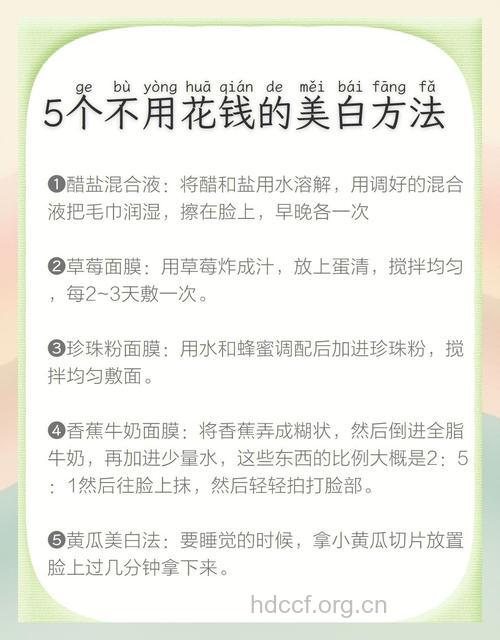 ge bù yòng huā qián de měi bái fāng fǎ
5个不用花钱的美白方法

❶醋盐混合液：将醋和盐用水溶解，用调好的混合液把毛巾润湿，擦在脸上，早晚各一次

❷草莓面膜：用草莓炸成汁，放上蛋清，搅拌均匀，每2~3天敷一次。

❸珍珠粉面膜：用水和蜂蜜调配后加进珍珠粉，搅拌均匀敷面。

❹香蕉牛奶面膜：将香蕉弄成糊状，然后倒进全脂牛奶，再加进少量水，这些东西的比例大概是2：5：1然后往脸上抹，然后轻轻拍打脸部。

❺黄瓜美白法：要睡觉的时候，拿小黄瓜切片放置脸上过几分钟拿下来。

hdccf.org.cn